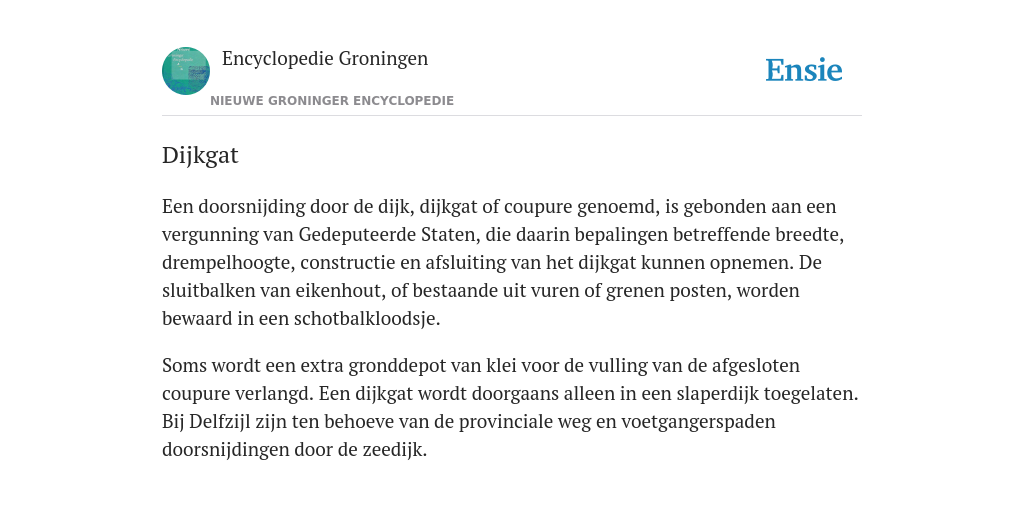 Encyclopedie Groningen

NIEUWE GRONINGER ENCYCLOPEDIE

Ensie

Dijkgat

Een doorsnijding door de dijk, dijkgat of coupure genoemd, is gebonden aan een vergunning van Gedeputeerde Staten, die daarin bepalingen betreffende breedte, drempelhoogte, constructie en afsluiting van het dijkgat kunnen opnemen. De sluitbalken van eikenhout, of bestaande uit vuren of grenen posten, worden bewaard in een schotbalkloodsje.

Soms wordt een extra gronddepot van klei voor de vulling van de afgesloten coupure verlangd. Een dijkgat wordt doorgaans alleen in een slaperdijk toegelaten. Bij Delfzijl zijn ten behoeve van de provinciale weg en voetgangerspaden doorsnijdingen door de zeedijk.